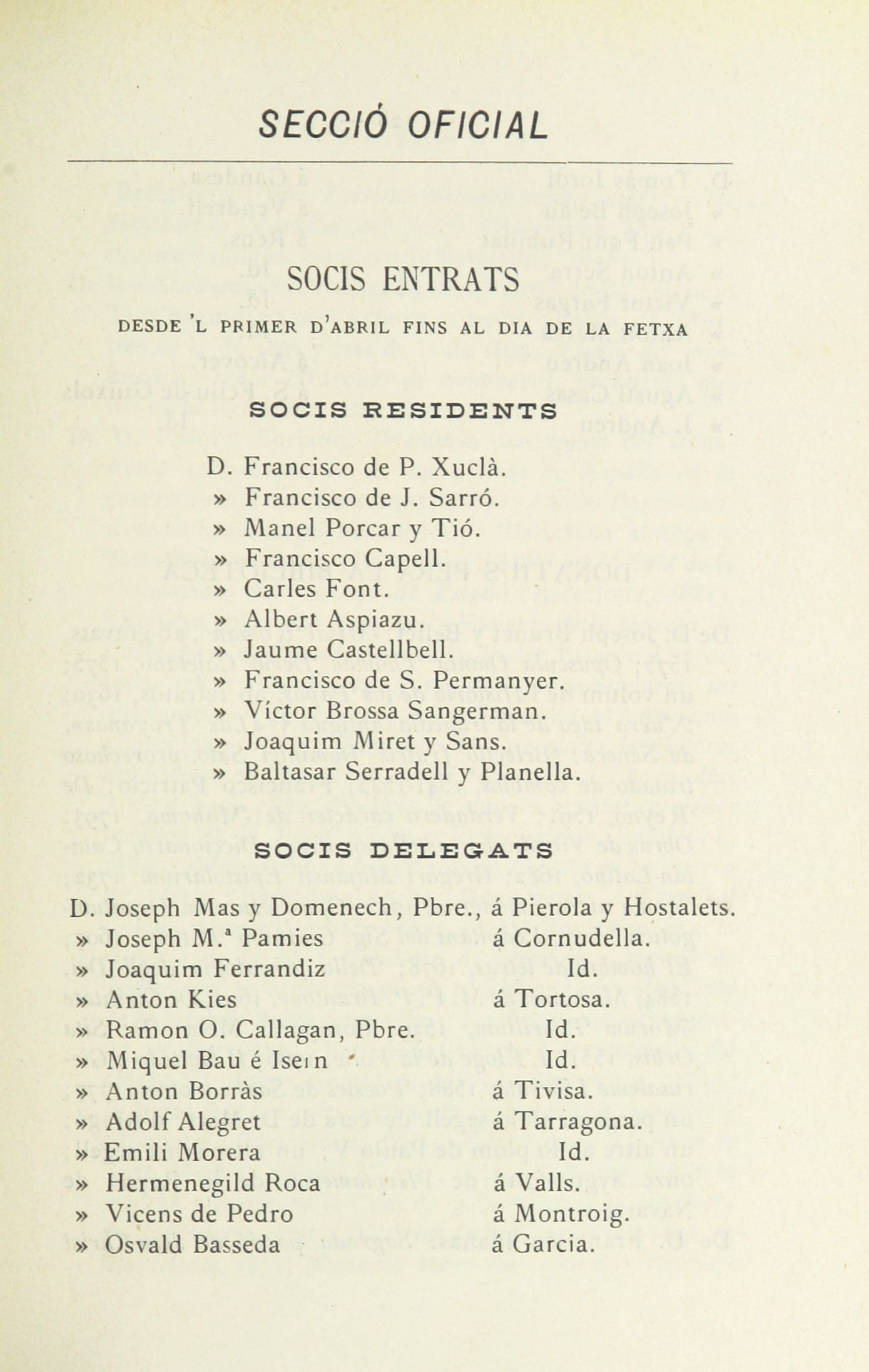 SECCIÓ OFICIAL

SOCIS ENTRATS

DESDE 'L PRIMER D'ABRIL FINS AL DIA DE LA FETXA

SOCIS RESIDENTS

D. Francisco de P. Xuclà.
» Francisco de J. Sarró.
» Manel Porcar y Tió.
» Francisco Capell.
» Carles Font.
» Albert Aspiazu.
» Jaume Castellbell.
» Francisco de S. Permanyer.
» Víctor Brossa Sangerman.
» Joaquim Miret y Sans.
» Baltasar Serradell y Planella.

SOCIS DELEGATS

D. Joseph Mas y Domenech, Pbre., á Pierola y Hostalets.
» Joseph M.ª Pamies á Cornudella.
» Joaquim Ferrandiz Id.
» Anton Kies á Tortosa.
» Ramon O. Callagan, Pbre. Id.
» Miquel Bau é Isern Id.
» Anton Borràs á Tivisa.
» Adolf Alegret á Tarragona.
» Emili Morera Id.
» Hermenegild Roca á Valls.
» Vicens de Pedro á Montroig.
» Osvald Basseda á Garcia.